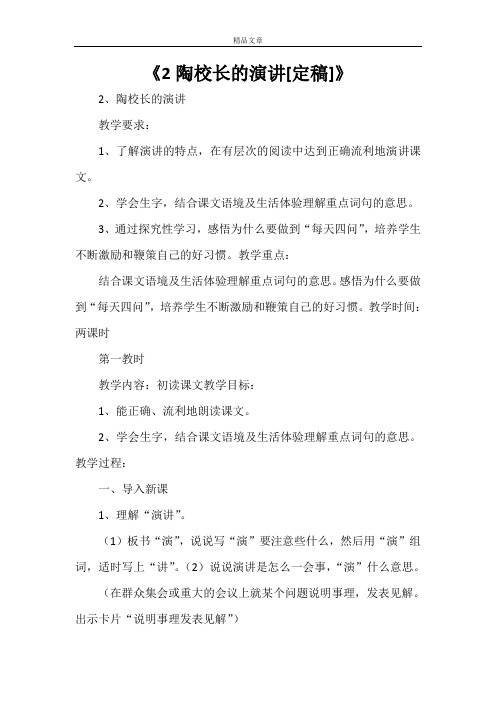 精品文章

《2 陶校长的演讲[定稿]》

2、陶校长的演讲

教学要求：

1、了解演讲的特点，在有层次的阅读中达到正确流利地演讲课文。

2、学会生字，结合课文语境及生活体验理解重点词句的意思。

3、通过探究性学习，感悟为什么要做到“每天四问”，培养学生不断激励和鞭策自己的好习惯。教学重点：

结合课文语境及生活体验理解重点词句的意思。感悟为什么要做到“每天四问”，培养学生不断激励和鞭策自己的好习惯。教学时间：两课时

第一教时

教学内容：初读课文教学目标：

1、能正确、流利地朗读课文。

2、学会生字，结合课文语境及生活体验理解重点词句的意思。教学过程：

一、导入新课

1、理解“演讲”。

（1）板书“演”，说说写“演”要注意些什么，然后用“演”组词，适时写上“讲”。（2）说说演讲是怎么一会事，“演”什么意思。

（在群众集会或重大的会议上就某个问题说明事理，发表见解。出示卡片“说明事理发表见解”）